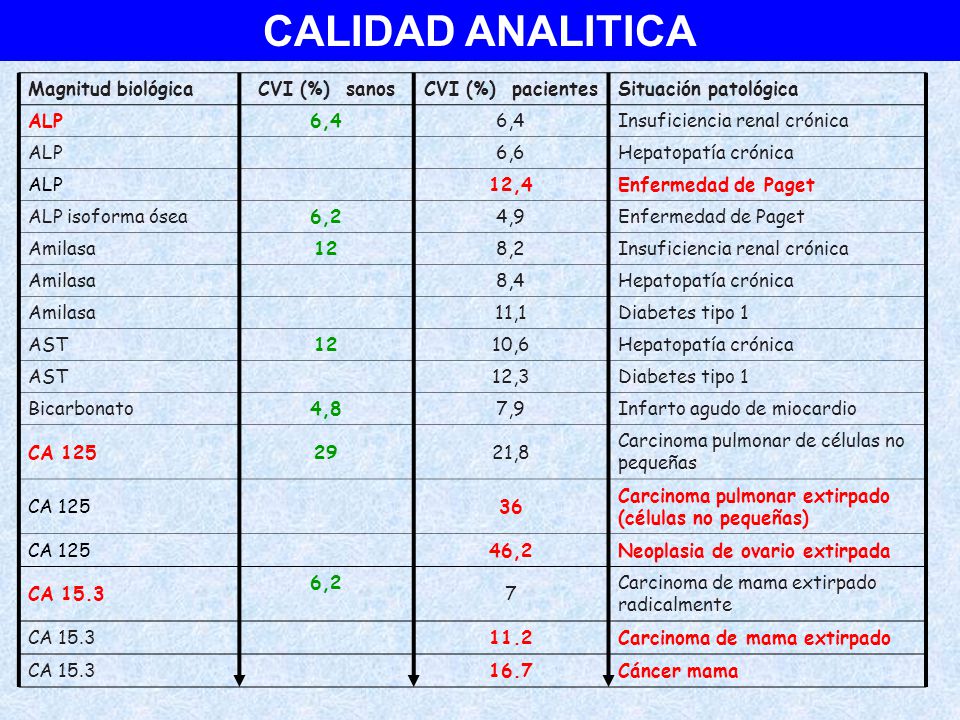 CALIDAD ANALITICA

| Magnitud biológica | CVI (%) sanos | CVI (%) pacientes | Situación patológica |
|---|---|---|---|
| ALP | 6,4 | 6,4 | Insuficiencia renal crónica |
| ALP | | 6,6 | Hepatopatía crónica |
| ALP | | 12,4 | Enfermedad de Paget |
| ALP isoforma ósea | 6,2 | 4,9 | Enfermedad de Paget |
| Amilasa | 12 | 8,2 | Insuficiencia renal crónica |
| Amilasa | | 8,4 | Hepatopatía crónica |
| Amilasa | | 11,1 | Diabetes tipo 1 |
| AST | 12 | 10,6 | Hepatopatía crónica |
| AST | | 12,3 | Diabetes tipo 1 |
| Bicarbonato | 4,8 | 7,9 | Infarto agudo de miocardio |
| CA 125 | 29 | 21,8 | Carcinoma pulmonar de células no pequeñas |
| CA 125 | | 36 | Carcinoma pulmonar extirpado (células no pequeñas) |
| CA 125 | | 46,2 | Neoplasia de ovario extirpada |
| CA 15.3 | 6,2 | 7 | Carcinoma de mama extirpado radicalmente |
| CA 15.3 | | 11.2 | Carcinoma de mama extirpado |
| CA 15.3 | | 16.7 | Cáncer mama |